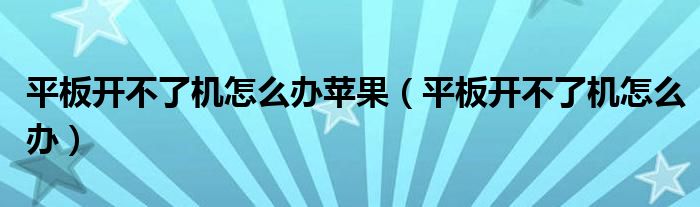 平板开不了机怎么办苹果（平板开不了机怎么办）